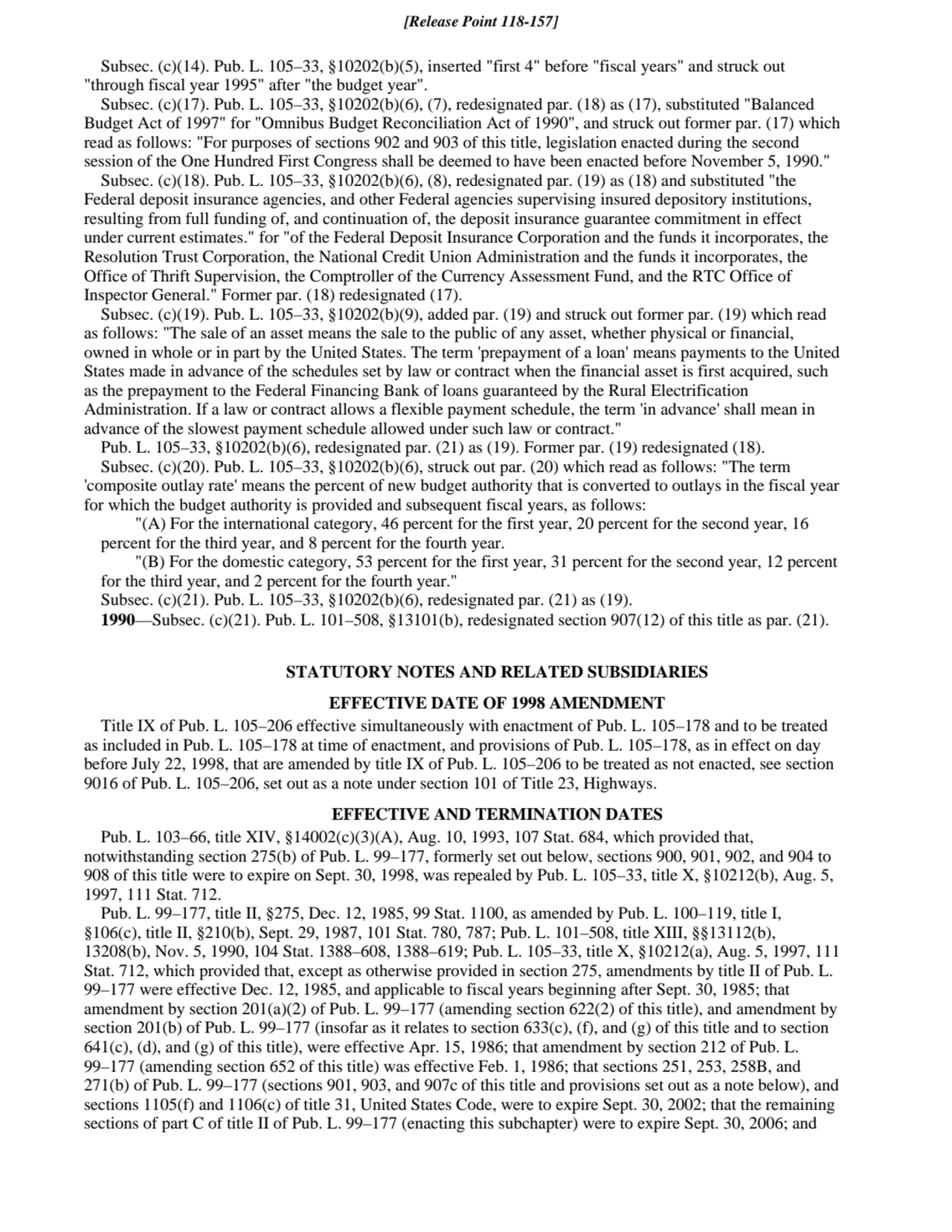 [Release Point 118-157]

Subsec. (c)(14). Pub. L. 105–33, §10202(b)(5), inserted "first 4" before "fiscal years" and struck out "through fiscal year 1995" after "the budget year".

Subsec. (c)(17). Pub. L. 105–33, §10202(b)(6), (7), redesignated par. (18) as (17), substituted "Balanced Budget Act of 1997" for "Omnibus Budget Reconciliation Act of 1990", and struck out former par. (17) which read as follows: "For purposes of sections 902 and 903 of this title, legislation enacted during the second session of the One Hundred First Congress shall be deemed to have been enacted before November 5, 1990."

Subsec. (c)(18). Pub. L. 105–33, §10202(b)(6), (8), redesignated par. (19) as (18) and substituted "the Federal deposit insurance agencies, and other Federal agencies supervising insured depository institutions, resulting from full funding of, and continuation of, the deposit insurance guarantee commitment in effect under current estimates." for "of the Federal Deposit Insurance Corporation and the funds it incorporates, the Resolution Trust Corporation, the National Credit Union Administration and the funds it incorporates, the Office of Thrift Supervision, the Comptroller of the Currency Assessment Fund, and the RTC Office of Inspector General." Former par. (18) redesignated (17).

Subsec. (c)(19). Pub. L. 105–33, §10202(b)(9), added par. (19) and struck out former par. (19) which read as follows: "The sale of an asset means the sale to the public of any asset, whether physical or financial, owned in whole or in part by the United States. The term 'prepayment of a loan' means payments to the United States made in advance of the schedules set by law or contract when the financial asset is first acquired, such as the prepayment to the Federal Financing Bank of loans guaranteed by the Rural Electrification Administration. If a law or contract allows a flexible payment schedule, the term 'in advance' shall mean in advance of the slowest payment schedule allowed under such law or contract."

Pub. L. 105–33, §10202(b)(6), redesignated par. (21) as (19). Former par. (19) redesignated (18).

Subsec. (c)(20). Pub. L. 105–33, §10202(b)(6), struck out par. (20) which read as follows: "The term 'composite outlay rate' means the percent of new budget authority that is converted to outlays in the fiscal year for which the budget authority is provided and subsequent fiscal years, as follows:

"(A) For the international category, 46 percent for the first year, 20 percent for the second year, 16 percent for the third year, and 8 percent for the fourth year.

"(B) For the domestic category, 53 percent for the first year, 31 percent for the second year, 12 percent for the third year, and 2 percent for the fourth year."

Subsec. (c)(21). Pub. L. 105–33, §10202(b)(6), redesignated par. (21) as (19).

1990—Subsec. (c)(21). Pub. L. 101–508, §13101(b), redesignated section 907(12) of this title as par. (21).

STATUTORY NOTES AND RELATED SUBSIDIARIES

EFFECTIVE DATE OF 1998 AMENDMENT

Title IX of Pub. L. 105–206 effective simultaneously with enactment of Pub. L. 105–178 and to be treated as included in Pub. L. 105–178 at time of enactment, and provisions of Pub. L. 105–178, as in effect on day before July 22, 1998, that are amended by title IX of Pub. L. 105–206 to be treated as not enacted, see section 9016 of Pub. L. 105–206, set out as a note under section 101 of Title 23, Highways.

EFFECTIVE AND TERMINATION DATES

Pub. L. 103–66, title XIV, §14002(c)(3)(A), Aug. 10, 1993, 107 Stat. 684, which provided that, notwithstanding section 275(b) of Pub. L. 99–177, formerly set out below, sections 900, 901, 902, and 904 to 908 of this title were to expire on Sept. 30, 1998, was repealed by Pub. L. 105–33, title X, §10212(b), Aug. 5, 1997, 111 Stat. 712.

Pub. L. 99–177, title II, §275, Dec. 12, 1985, 99 Stat. 1100, as amended by Pub. L. 100–119, title I, §106(c), title II, §210(b), Sept. 29, 1987, 101 Stat. 780, 787; Pub. L. 101–508, title XIII, §§13112(b), 13208(b), Nov. 5, 1990, 104 Stat. 1388–608, 1388–619; Pub. L. 105–33, title X, §10212(a), Aug. 5, 1997, 111 Stat. 712, which provided that, except as otherwise provided in section 275, amendments by title II of Pub. L. 99–177 were effective Dec. 12, 1985, and applicable to fiscal years beginning after Sept. 30, 1985; that amendment by section 201(a)(2) of Pub. L. 99–177 (amending section 622(2) of this title), and amendment by section 201(b) of Pub. L. 99–177 (insofar as it relates to section 633(c), (f), and (g) of this title and to section 641(c), (d), and (g) of this title), were effective Apr. 15, 1986; that amendment by section 212 of Pub. L. 99–177 (amending section 652 of this title) was effective Feb. 1, 1986; that sections 251, 253, 258B, and 271(b) of Pub. L. 99–177 (sections 901, 903, and 907c of this title and provisions set out as a note below), and sections 1105(f) and 1106(c) of title 31, United States Code, were to expire Sept. 30, 2002; that the remaining sections of part C of title II of Pub. L. 99–177 (enacting this subchapter) were to expire Sept. 30, 2006; and